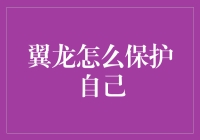 翼龙怎么保护自己